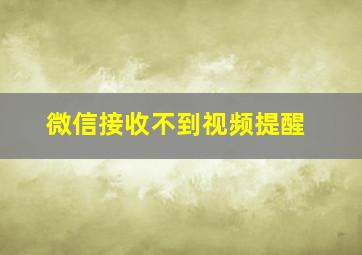 微信接收不到视频提醒